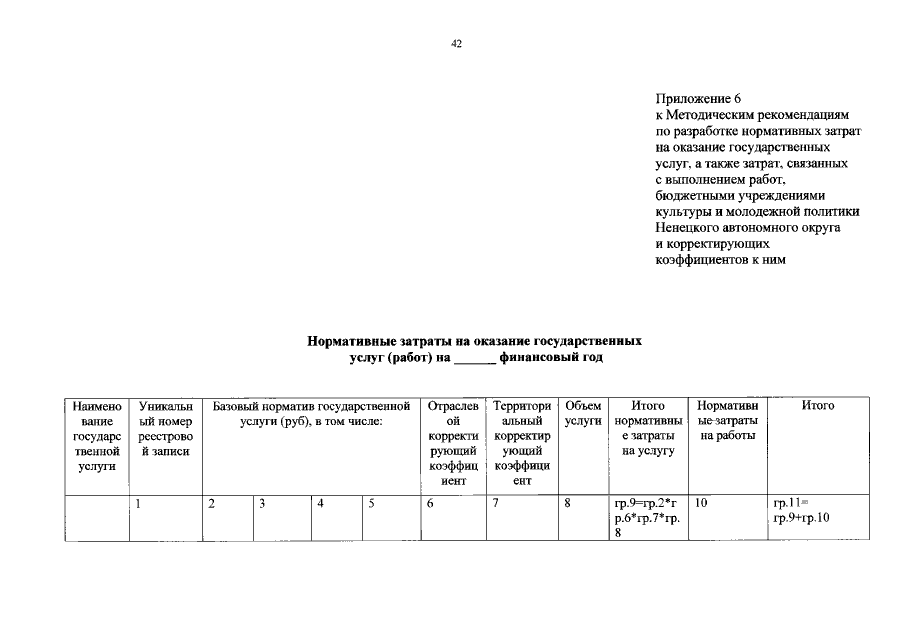 42

Приложение 6
к Методическим рекомендациям по разработке нормативных затрат на оказание государственных услуг, а также затрат, связанных с выполнением работ, бюджетными учреждениями культуры и молодежной политики Ненецкого автономного округа и корректирующих коэффициентов к ним

Нормативные затраты на оказание государственных услуг (работ) на ______ финансовый год

| Наименование государственной услуги | Уникальный номер реестровой записи | Базовый норматив государственной услуги (руб), в том числе: | | | | Отраслевой корректирующий коэффициент | Территориальный корректирующий коэффициент | Объем услуги | Итого нормативные затраты на услугу | Нормативные затраты на работы | Итого |
|---|---|---|---|---|---|---|---|---|---|---|---|
| | 1 | 2 | 3 | 4 | 5 | 6 | 7 | 8 | гр.9=гр.2*гр.6*гр.7*гр.8 | 10 | гр.11= гр.9+гр.10 |